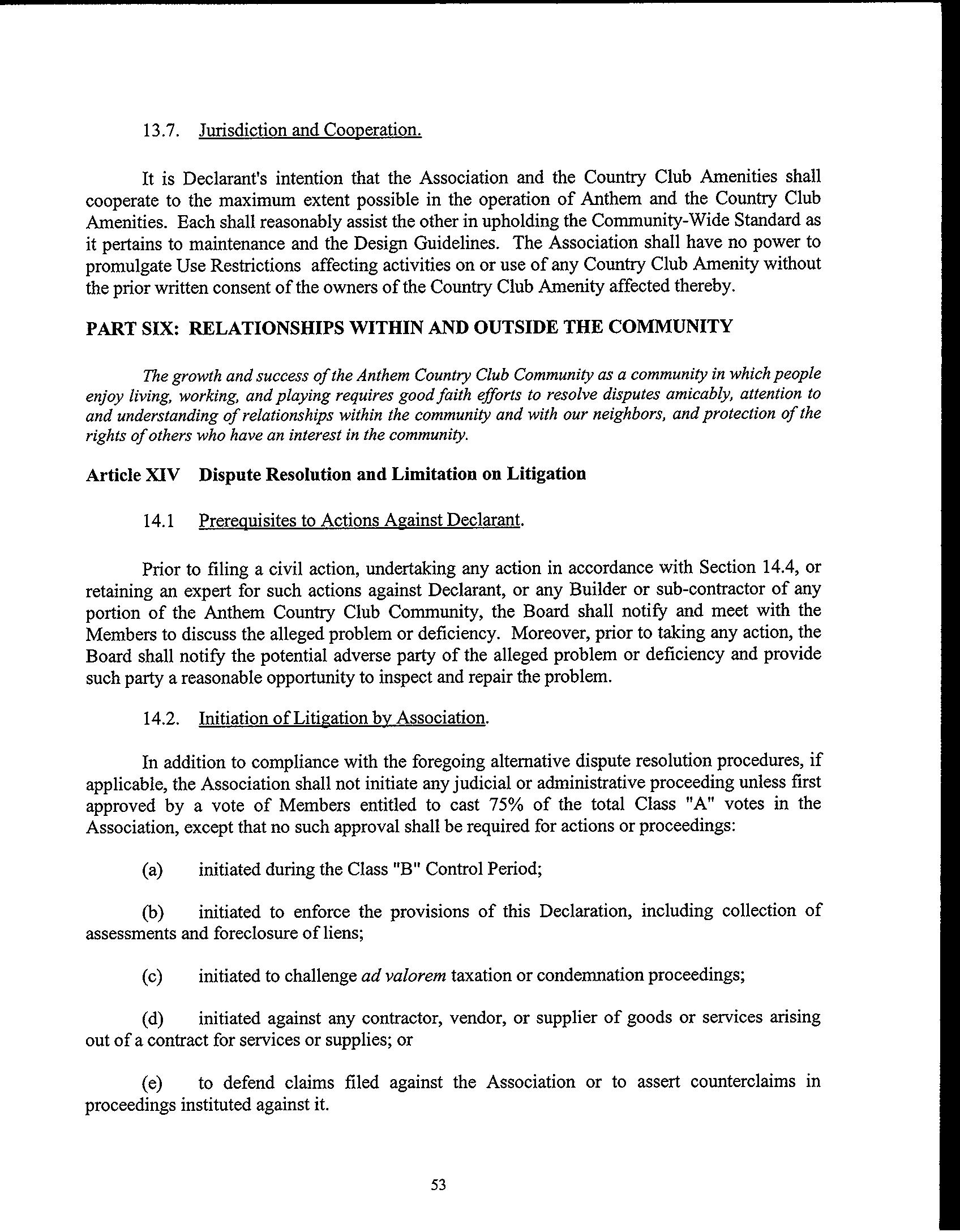 13.7. Jurisdiction and Cooperation.

It is Declarant's intention that the Association and the Country Club Amenities shall cooperate to the maximum extent possible in the operation of Anthem and the Country Club Amenities. Each shall reasonably assist the other in upholding the Community-Wide Standard as it pertains to maintenance and the Design Guidelines. The Association shall have no power to promulgate Use Restrictions affecting activities on or use of any Country Club Amenity without the prior written consent of the owners of the Country Club Amenity affected thereby.

PART SIX: RELATIONSHIPS WITHIN AND OUTSIDE THE COMMUNITY

The growth and success of the Anthem Country Club Community as a community in which people enjoy living, working, and playing requires good faith efforts to resolve disputes amicably, attention to and understanding of relationships within the community and with our neighbors, and protection of the rights of others who have an interest in the community.

Article XIV Dispute Resolution and Limitation on Litigation

14.1 Prerequisites to Actions Against Declarant.

Prior to filing a civil action, undertaking any action in accordance with Section 14.4, or retaining an expert for such actions against Declarant, or any Builder or sub-contractor of any portion of the Anthem Country Club Community, the Board shall notify and meet with the Members to discuss the alleged problem or deficiency. Moreover, prior to taking any action, the Board shall notify the potential adverse party of the alleged problem or deficiency and provide such party a reasonable opportunity to inspect and repair the problem.

14.2. Initiation of Litigation by Association.

In addition to compliance with the foregoing alternative dispute resolution procedures, if applicable, the Association shall not initiate any judicial or administrative proceeding unless first approved by a vote of Members entitled to cast 75% of the total Class "A" votes in the Association, except that no such approval shall be required for actions or proceedings:

(a) initiated during the Class "B" Control Period;

(b) initiated to enforce the provisions of this Declaration, including collection of assessments and foreclosure of liens;

(c) initiated to challenge ad valorem taxation or condemnation proceedings;

(d) initiated against any contractor, vendor, or supplier of goods or services arising out of a contract for services or supplies; or

(e) to defend claims filed against the Association or to assert counterclaims in proceedings instituted against it.

53